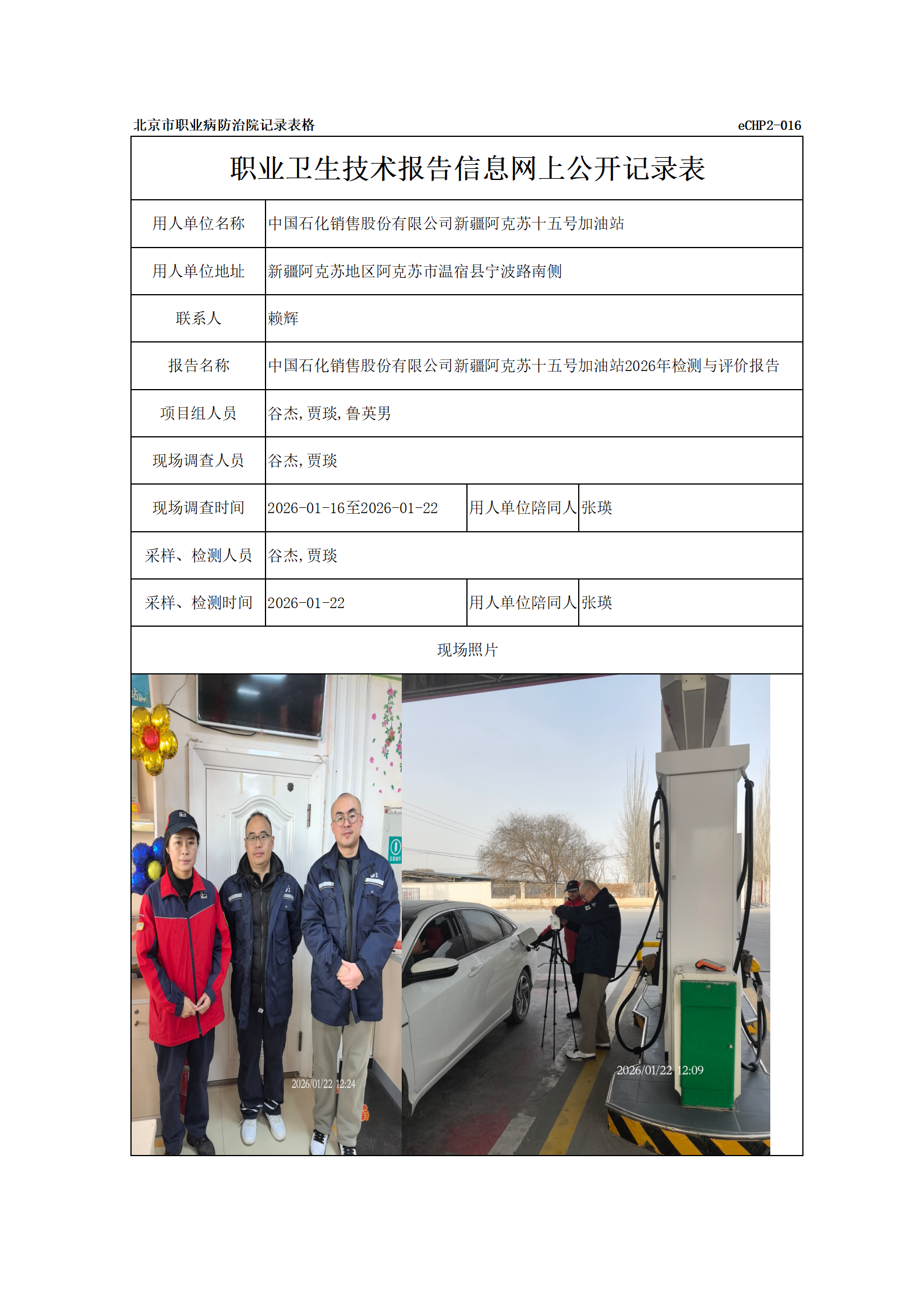 北京市职业病防治院记录表格 eCHP2-016

职业卫生技术报告信息网上公开记录表

用人单位名称 中国石化销售股份有限公司新疆阿克苏十五号加油站

用人单位地址 新疆阿克苏地区阿克苏市温宿县宁波路南侧

联系人 赖辉

报告名称 中国石化销售股份有限公司新疆阿克苏十五号加油站2026年检测与评价报告

项目组人员 谷杰,贾琰,鲁英男

现场调查人员 谷杰,贾琰

现场调查时间 2026-01-16至2026-01-22 用人单位陪同人 张瑛

采样、检测人员 谷杰,贾琰

采样、检测时间 2026-01-22 用人单位陪同人 张瑛

现场照片

2026/01/22 12:24

2026/01/22 12:09